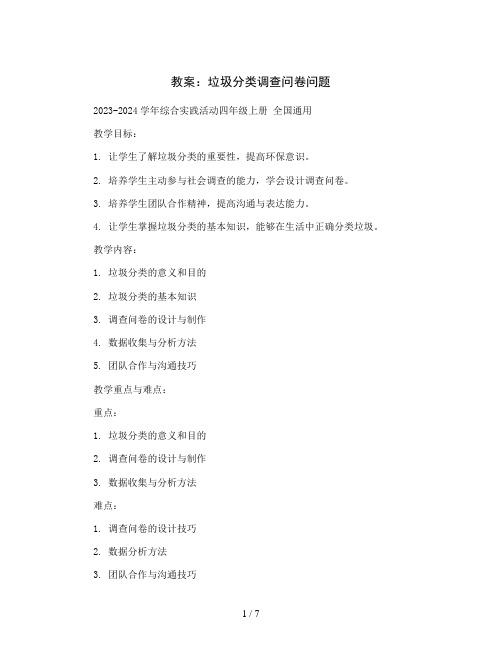 教案：垃圾分类调查问卷问题

2023-2024 学年综合实践活动四年级上册 全国通用

教学目标：

1. 让学生了解垃圾分类的重要性，提高环保意识。

2. 培养学生主动参与社会调查的能力，学会设计调查问卷。

3. 培养学生团队合作精神，提高沟通与表达能力。

4. 让学生掌握垃圾分类的基本知识，能够在生活中正确分类垃圾。

教学内容：

1. 垃圾分类的意义和目的

2. 垃圾分类的基本知识

3. 调查问卷的设计与制作

4. 数据收集与分析方法

5. 团队合作与沟通技巧

教学重点与难点：

重点：

1. 垃圾分类的意义和目的

2. 调查问卷的设计与制作

3. 数据收集与分析方法

难点：

1. 调查问卷的设计技巧

2. 数据分析方法

3. 团队合作与沟通技巧

1 / 7